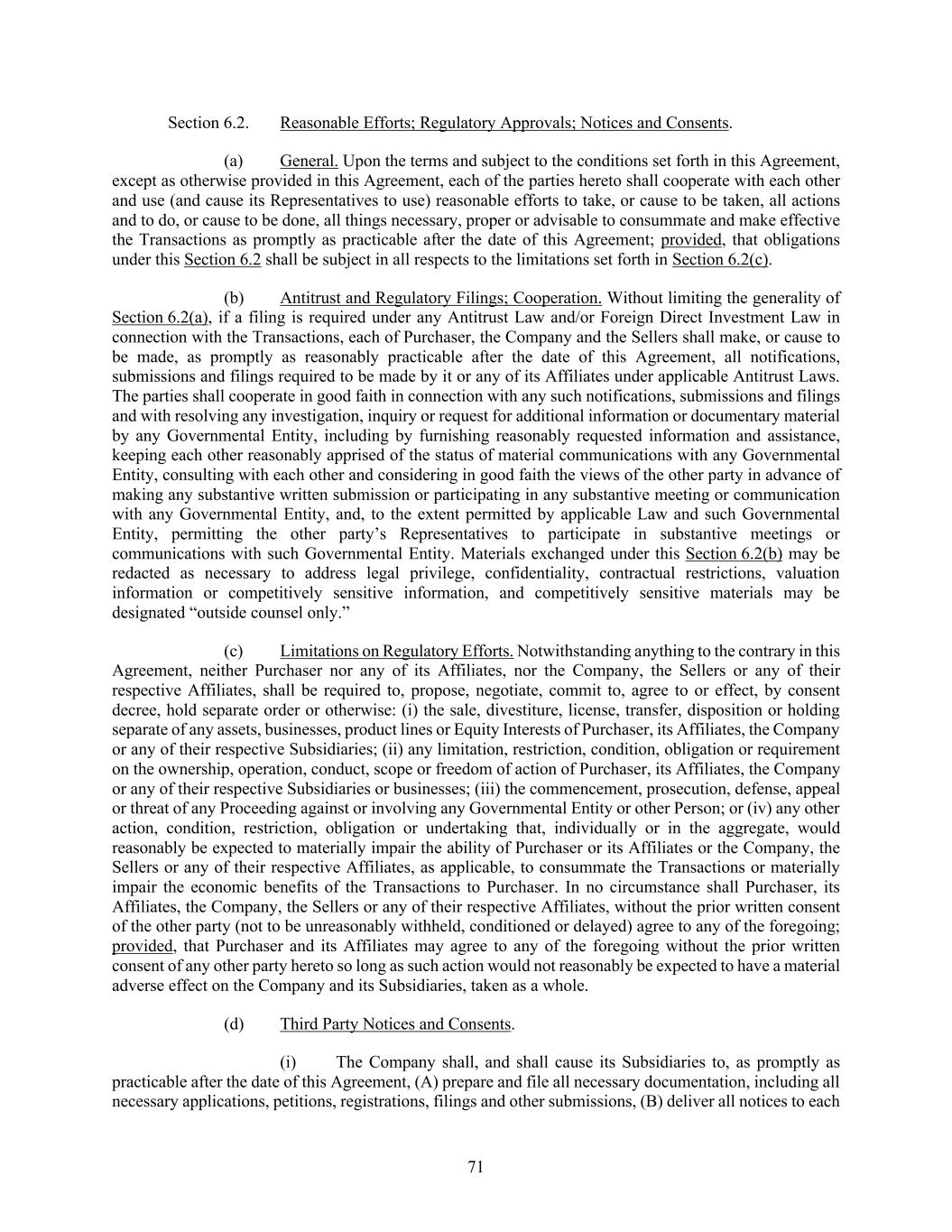 Section 6.2. Reasonable Efforts; Regulatory Approvals; Notices and Consents.

(a) General. Upon the terms and subject to the conditions set forth in this Agreement, except as otherwise provided in this Agreement, each of the parties hereto shall cooperate with each other and use (and cause its Representatives to use) reasonable efforts to take, or cause to be taken, all actions and to do, or cause to be done, all things necessary, proper or advisable to consummate and make effective the Transactions as promptly as practicable after the date of this Agreement; provided, that obligations under this Section 6.2 shall be subject in all respects to the limitations set forth in Section 6.2(c).

(b) Antitrust and Regulatory Filings; Cooperation. Without limiting the generality of Section 6.2(a), if a filing is required under any Antitrust Law and/or Foreign Direct Investment Law in connection with the Transactions, each of Purchaser, the Company and the Sellers shall make, or cause to be made, as promptly as reasonably practicable after the date of this Agreement, all notifications, submissions and filings required to be made by it or any of its Affiliates under applicable Antitrust Laws. The parties shall cooperate in good faith in connection with any such notifications, submissions and filings and with resolving any investigation, inquiry or request for additional information or documentary material by any Governmental Entity, including by furnishing reasonably requested information and assistance, keeping each other reasonably apprised of the status of material communications with any Governmental Entity, consulting with each other and considering in good faith the views of the other party in advance of making any substantive written submission or participating in any substantive meeting or communication with any Governmental Entity, and, to the extent permitted by applicable Law and such Governmental Entity, permitting the other party's Representatives to participate in substantive meetings or communications with such Governmental Entity. Materials exchanged under this Section 6.2(b) may be redacted as necessary to address legal privilege, confidentiality, contractual restrictions, valuation information or competitively sensitive information, and competitively sensitive materials may be designated "outside counsel only."

(c) Limitations on Regulatory Efforts. Notwithstanding anything to the contrary in this Agreement, neither Purchaser nor any of its Affiliates, nor the Company, the Sellers or any of their respective Affiliates, shall be required to, propose, negotiate, commit to, agree to or effect, by consent decree, hold separate order or otherwise: (i) the sale, divestiture, license, transfer, disposition or holding separate of any assets, businesses, product lines or Equity Interests of Purchaser, its Affiliates, the Company or any of their respective Subsidiaries; (ii) any limitation, restriction, condition, obligation or requirement on the ownership, operation, conduct, scope or freedom of action of Purchaser, its Affiliates, the Company or any of their respective Subsidiaries or businesses; (iii) the commencement, prosecution, defense, appeal or threat of any Proceeding against or involving any Governmental Entity or other Person; or (iv) any other action, condition, restriction, obligation or undertaking that, individually or in the aggregate, would reasonably be expected to materially impair the ability of Purchaser or its Affiliates or the Company, the Sellers or any of their respective Affiliates, as applicable, to consummate the Transactions or materially impair the economic benefits of the Transactions to Purchaser. In no circumstance shall Purchaser, its Affiliates, the Company, the Sellers or any of their respective Affiliates, without the prior written consent of the other party (not to be unreasonably withheld, conditioned or delayed) agree to any of the foregoing; provided, that Purchaser and its Affiliates may agree to any of the foregoing without the prior written consent of any other party hereto so long as such action would not reasonably be expected to have a material adverse effect on the Company and its Subsidiaries, taken as a whole.

(d) Third Party Notices and Consents.

(i) The Company shall, and shall cause its Subsidiaries to, as promptly as practicable after the date of this Agreement, (A) prepare and file all necessary documentation, including all necessary applications, petitions, registrations, filings and other submissions, (B) deliver all notices to each

71